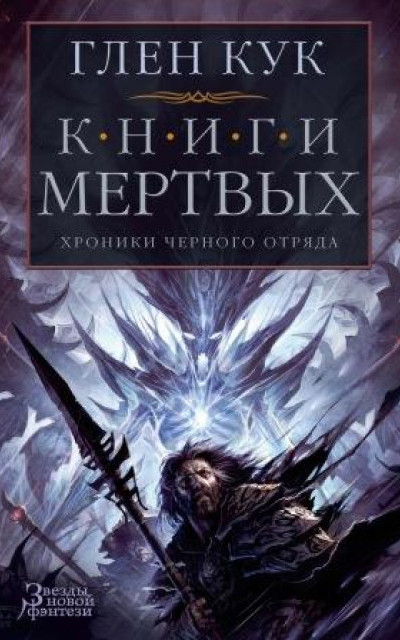 ГЛЕН КУК

К·Н·И·Г·И
МЕРТВЫХ

ХРОНИКИ ЧЕРНОГО ОТРЯДА

Звезды
новой
фэнтези